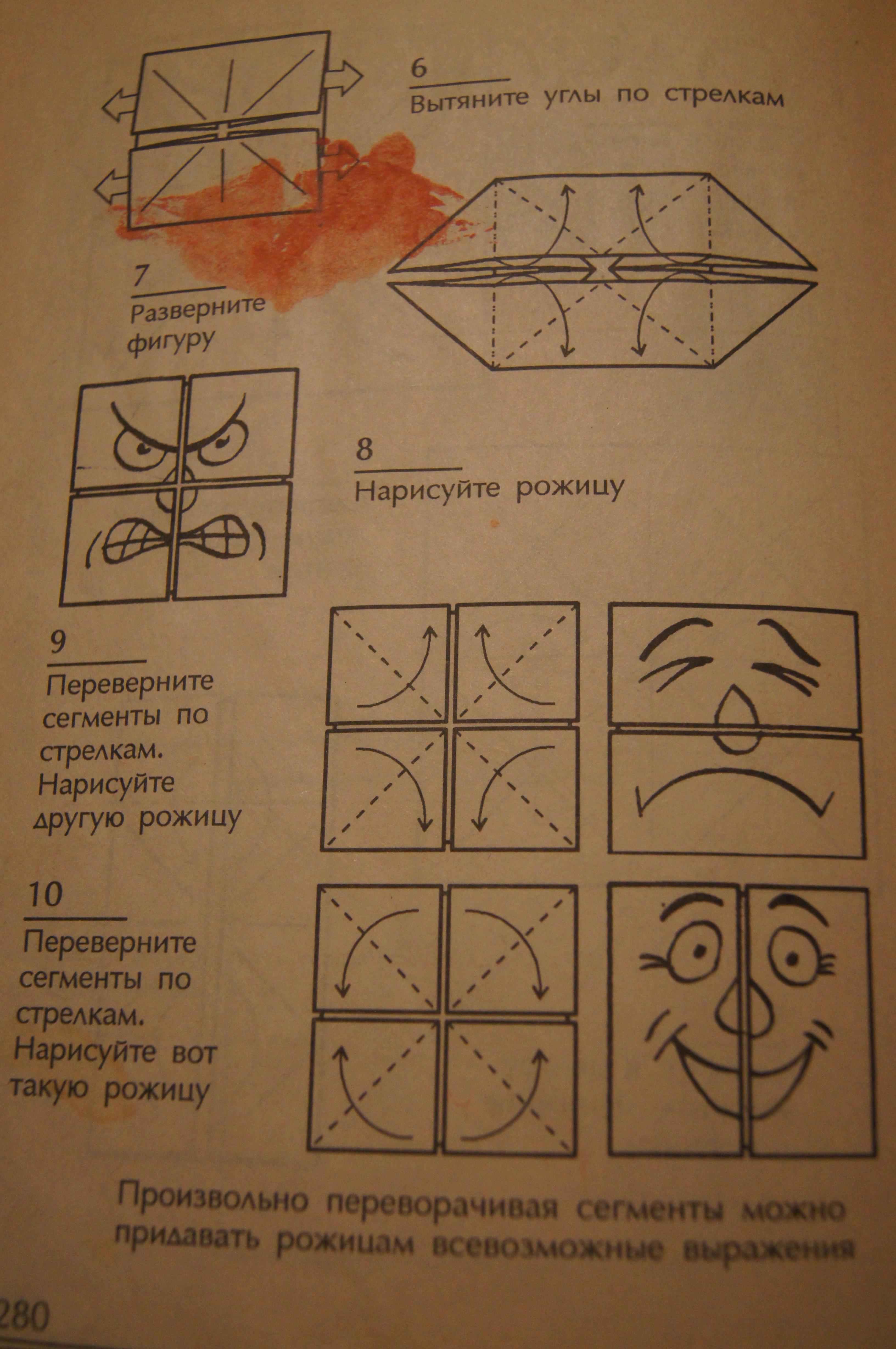 6
Вытяните углы по стрелкам

7
Разверните фигуру

8
Нарисуйте рожицу

9
Переверните сегменты по стрелкам. Нарисуйте другую рожицу

10
Переверните сегменты по стрелкам. Нарисуйте вот такую рожицу

Произвольно переворачивая сегменты можно придавать рожицам всевозможные выражения

280